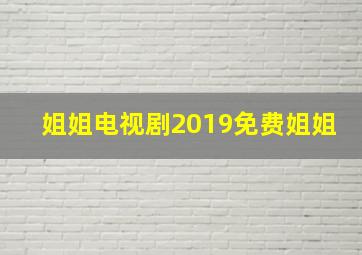 姐姐电视剧2019免费姐姐